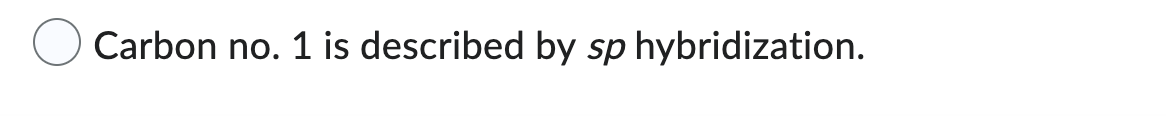 Carbon no. 1 is described by sp hybridization.